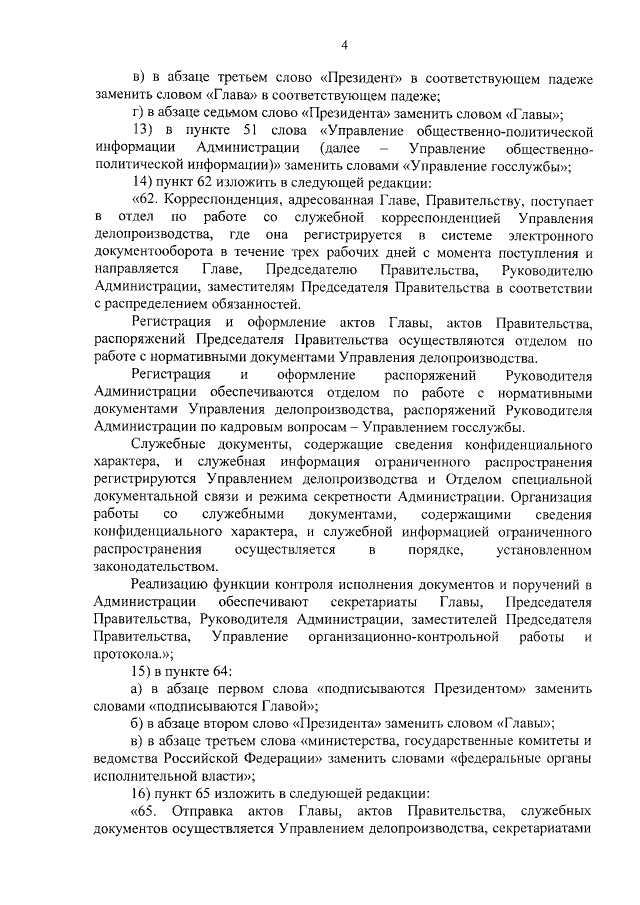 4

в) в абзаце третьем слово «Президент» в соответствующем падеже заменить словом «Глава» в соответствующем падеже;

г) в абзаце седьмом слово «Президента» заменить словом «Главы»;

13) в пункте 51 слова «Управление общественно-политической информации Администрации (далее – Управление общественно-политической информации)» заменить словами «Управление госслужбы»;

14) пункт 62 изложить в следующей редакции:

«62. Корреспонденция, адресованная Главе, Правительству, поступает в отдел по работе со служебной корреспонденцией Управления делопроизводства, где она регистрируется в системе электронного документооборота в течение трех рабочих дней с момента поступления и направляется Главе, Председателю Правительства, Руководителю Администрации, заместителям Председателя Правительства в соответствии с распределением обязанностей.

Регистрация и оформление актов Главы, актов Правительства, распоряжений Председателя Правительства осуществляются отделом по работе с нормативными документами Управления делопроизводства.

Регистрация и оформление распоряжений Руководителя Администрации обеспечиваются отделом по работе с нормативными документами Управления делопроизводства, распоряжений Руководителя Администрации по кадровым вопросам – Управлением госслужбы.

Служебные документы, содержащие сведения конфиденциального характера, и служебная информация ограниченного распространения регистрируются Управлением делопроизводства и Отделом специальной документальной связи и режима секретности Администрации. Организация работы со служебными документами, содержащими сведения конфиденциального характера, и служебной информацией ограниченного распространения осуществляется в порядке, установленном законодательством.

Реализацию функции контроля исполнения документов и поручений в Администрации обеспечивают секретариаты Главы, Председателя Правительства, Руководителя Администрации, заместителей Председателя Правительства, Управление организационно-контрольной работы и протокола.»;

15) в пункте 64:

а) в абзаце первом слова «подписываются Президентом» заменить словами «подписываются Главой»;

б) в абзаце втором слово «Президента» заменить словом «Главы»;

в) в абзаце третьем слова «министерства, государственные комитеты и ведомства Российской Федерации» заменить словами «федеральные органы исполнительной власти»;

16) пункт 65 изложить в следующей редакции:

«65. Отправка актов Главы, актов Правительства, служебных документов осуществляется Управлением делопроизводства, секретариатами